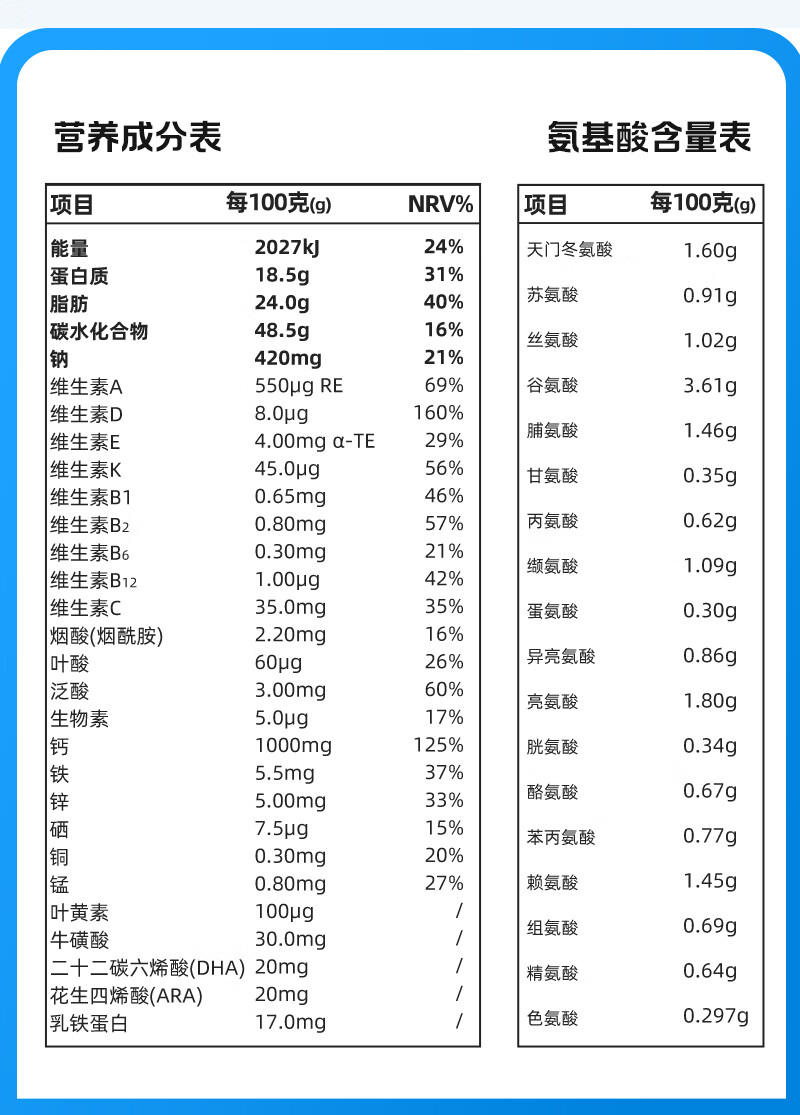 营养成分表

| 项目 | 每100克(g) | NRV% |
|---|---|---|
| 能量 | 2027kJ | 24% |
| 蛋白质 | 18.5g | 31% |
| 脂肪 | 24.0g | 40% |
| 碳水化合物 | 48.5g | 16% |
| 钠 | 420mg | 21% |
| 维生素A | 550μg RE | 69% |
| 维生素D | 8.0μg | 160% |
| 维生素E | 4.00mg α-TE | 29% |
| 维生素K | 45.0μg | 56% |
| 维生素B1 | 0.65mg | 46% |
| 维生素$B_2$ | 0.80mg | 57% |
| 维生素$B_6$ | 0.30mg | 21% |
| 维生素$B_{12}$ | 1.00μg | 42% |
| 维生素C | 35.0mg | 35% |
| 烟酸(烟酰胺) | 2.20mg | 16% |
| 叶酸 | 60μg | 26% |
| 泛酸 | 3.00mg | 60% |
| 生物素 | 5.0μg | 17% |
| 钙 | 1000mg | 125% |
| 铁 | 5.5mg | 37% |
| 锌 | 5.00mg | 33% |
| 硒 | 7.5μg | 15% |
| 铜 | 0.30mg | 20% |
| 锰 | 0.80mg | 27% |
| 叶黄素 | 100μg | / |
| 牛磺酸 | 30.0mg | / |
| 二十二碳六烯酸(DHA) | 20mg | / |
| 花生四烯酸(ARA) | 20mg | / |
| 乳铁蛋白 | 17.0mg | / |

氨基酸含量表

| 项目 | 每100克(g) |
|---|---|
| 天门冬氨酸 | 1.60g |
| 苏氨酸 | 0.91g |
| 丝氨酸 | 1.02g |
| 谷氨酸 | 3.61g |
| 脯氨酸 | 1.46g |
| 甘氨酸 | 0.35g |
| 丙氨酸 | 0.62g |
| 缬氨酸 | 1.09g |
| 蛋氨酸 | 0.30g |
| 异亮氨酸 | 0.86g |
| 亮氨酸 | 1.80g |
| 胱氨酸 | 0.34g |
| 酪氨酸 | 0.67g |
| 苯丙氨酸 | 0.77g |
| 赖氨酸 | 1.45g |
| 组氨酸 | 0.69g |
| 精氨酸 | 0.64g |
| 色氨酸 | 0.297g |